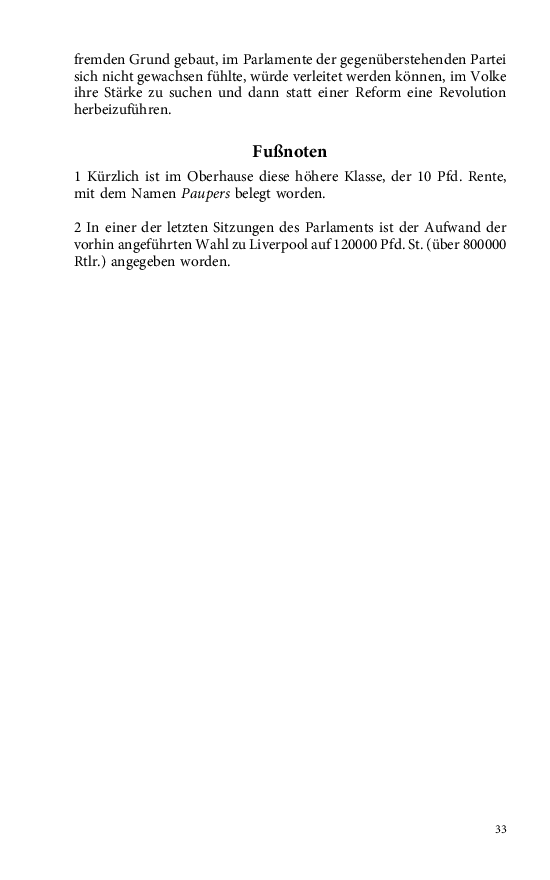 fremden Grund gebaut, im Parlamente der gegenüberstehenden Partei sich nicht gewachsen fühlte, würde verleitet werden können, im Volke ihre Stärke zu suchen und dann statt einer Reform eine Revolution herbeizuführen.

Fußnoten

1 Kürzlich ist im Oberhause diese höhere Klasse, der 10 Pfd. Rente, mit dem Namen Paupers belegt worden.

2 In einer der letzten Sitzungen des Parlaments ist der Aufwand der vorhin angeführten Wahl zu Liverpool auf 120000 Pfd. St. (über 800000 Rtlr.) angegeben worden.

33